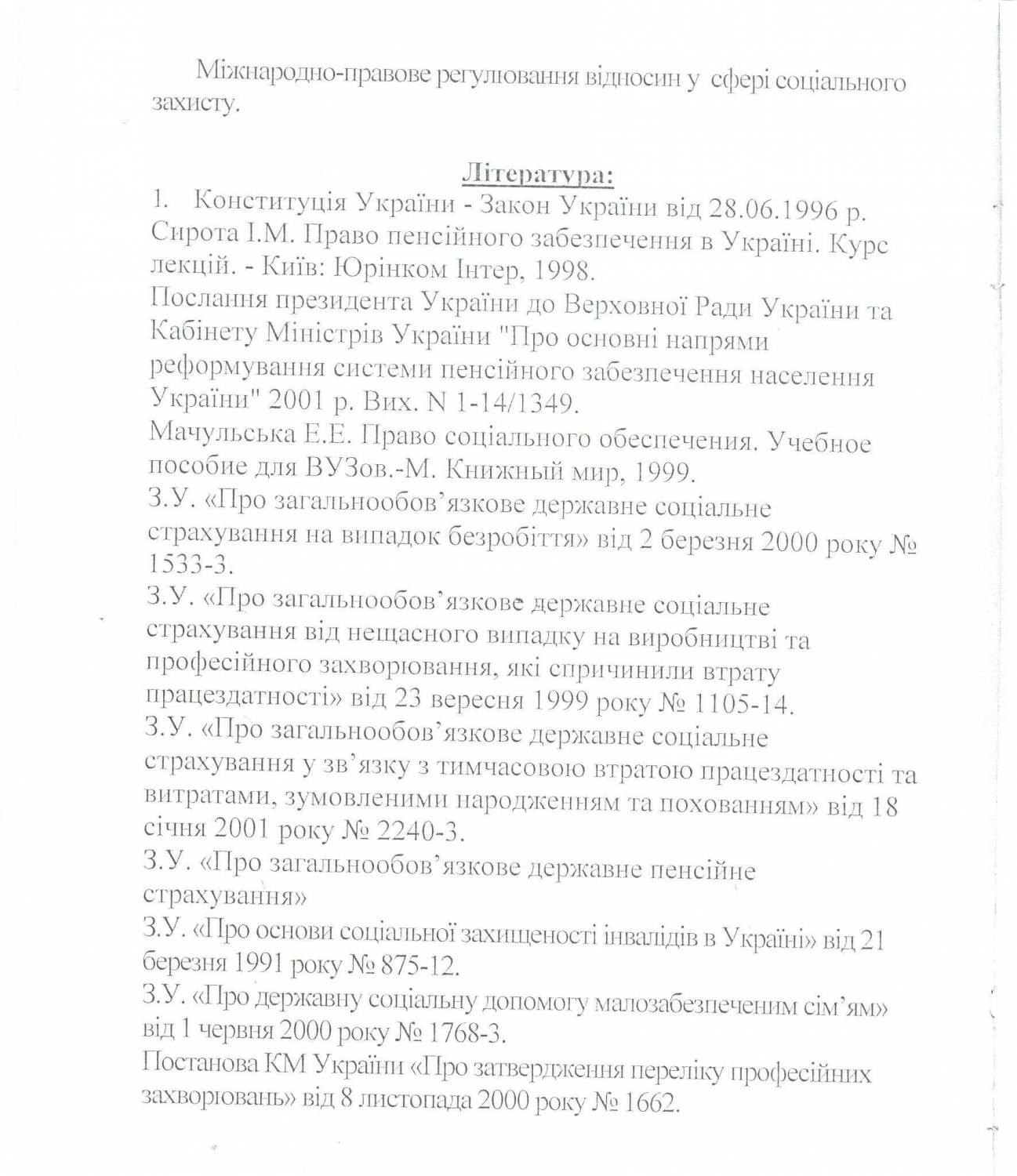 Міжнародно-правове регулювання відносин у сфері соціального захисту.

Література:

1. Конституція України - Закон України від 28.06.1996 р.
Сирота І.М. Право пенсійного забезпечення в Україні. Курс лекцій. - Київ: Юрінком Інтер, 1998.
Послання президента України до Верховної Ради України та Кабінету Міністрів України "Про основні напрями реформування системи пенсійного забезпечення населення України" 2001 р. Вих. N 1-14/1349.
Мачульська Е.Е. Право соціального обеспечения. Учебное пособие для ВУЗов.-М. Книжный мир, 1999.
З.У. «Про загальнообов'язкове державне соціальне страхування на випадок безробіття» від 2 березня 2000 року № 1533-3.
З.У. «Про загальнообов'язкове державне соціальне страхування від нещасного випадку на виробництві та професійного захворювання, які спричинили втрату працездатності» від 23 вересня 1999 року № 1105-14.
З.У. «Про загальнообов'язкове державне соціальне страхування у зв'язку з тимчасовою втратою працездатності та витратами, зумовленими народженням та похованням» від 18 січня 2001 року № 2240-3.
З.У. «Про загальнообов'язкове державне пенсійне страхування»
З.У. «Про основи соціальної захищеності інвалідів в Україні» від 21 березня 1991 року № 875-12.
З.У. «Про державну соціальну допомогу малозабезпеченим сім'ям» від 1 червня 2000 року № 1768-3.
Постанова КМ України «Про затвердження переліку професійних захворювань» від 8 листопада 2000 року № 1662.